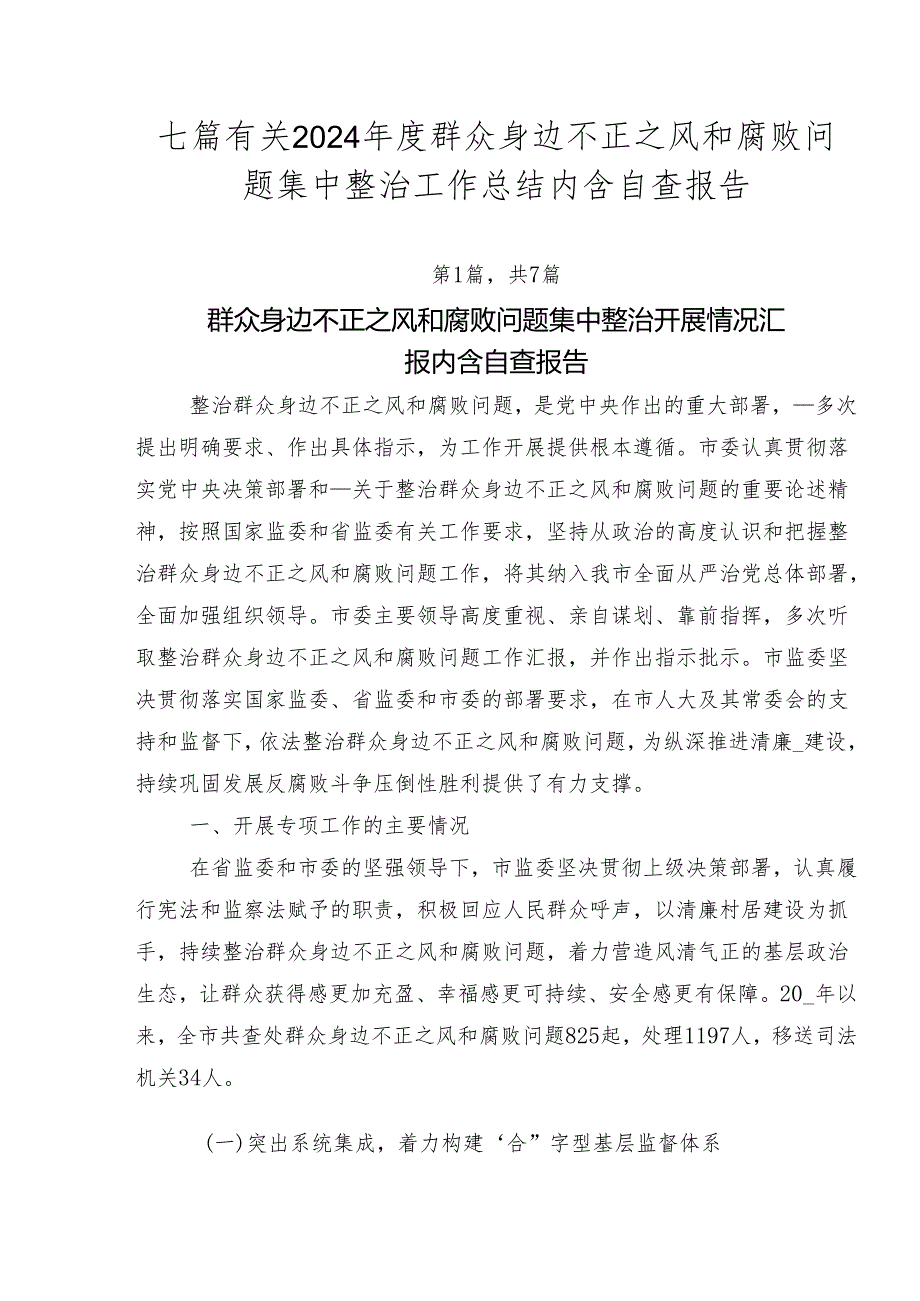 七篇有关2024年度群众身边不正之风和腐败问题集中整治工作总结内含自查报告

第1篇，共7篇

群众身边不正之风和腐败问题集中整治开展情况汇报内含自查报告

整治群众身边不正之风和腐败问题，是党中央作出的重大部署，—多次提出明确要求、作出具体指示，为工作开展提供根本遵循。市委认真贯彻落实党中央决策部署和—关于整治群众身边不正之风和腐败问题的重要论述精神，按照国家监委和省监委有关工作要求，坚持从政治的高度认识和把握整治群众身边不正之风和腐败问题工作，将其纳入我市全面从严治党总体部署，全面加强组织领导。市委主要领导高度重视、亲自谋划、靠前指挥，多次听取整治群众身边不正之风和腐败问题工作汇报，并作出指示批示。市监委坚决贯彻落实国家监委、省监委和市委的部署要求，在市人大及其常委会的支持和监督下，依法整治群众身边不正之风和腐败问题，为纵深推进清廉_建设，持续巩固发展反腐败斗争压倒性胜利提供了有力支撑。

一、开展专项工作的主要情况

在省监委和市委的坚强领导下，市监委坚决贯彻上级决策部署，认真履行宪法和监察法赋予的职责，积极回应人民群众呼声，以清廉村居建设为抓手，持续整治群众身边不正之风和腐败问题，着力营造风清气正的基层政治生态，让群众获得感更加充盈、幸福感更可持续、安全感更有保障。20_年以来，全市共查处群众身边不正之风和腐败问题825起，处理1197人，移送司法机关34人。

(一)突出系统集成，着力构建‘合”字型基层监督体系